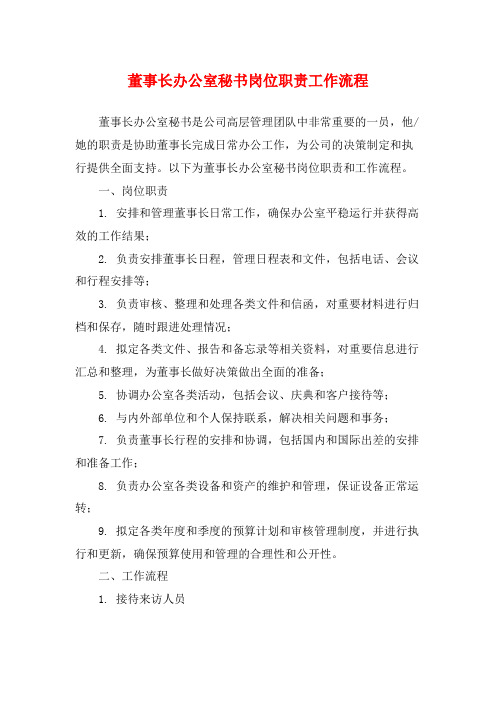 董事长办公室秘书岗位职责工作流程

董事长办公室秘书是公司高层管理团队中非常重要的一员，他/她的职责是协助董事长完成日常办公工作，为公司的决策制定和执行提供全面支持。以下为董事长办公室秘书岗位职责和工作流程。

一、岗位职责

1. 安排和管理董事长日常工作，确保办公室平稳运行并获得高效的工作结果；

2. 负责安排董事长日程，管理日程表和文件，包括电话、会议和行程安排等；

3. 负责审核、整理和处理各类文件和信函，对重要材料进行归档和保存，随时跟进处理情况；

4. 拟定各类文件、报告和备忘录等相关资料，对重要信息进行汇总和整理，为董事长做好决策做出全面的准备；

5. 协调办公室各类活动，包括会议、庆典和客户接待等；

6. 与内外部单位和个人保持联系，解决相关问题和事务；

7. 负责董事长行程的安排和协调，包括国内和国际出差的安排和准备工作；

8. 负责办公室各类设备和资产的维护和管理，保证设备正常运转；

9. 拟定各类年度和季度的预算计划和审核管理制度，并进行执行和更新，确保预算使用和管理的合理性和公开性。

二、工作流程

1. 接待来访人员